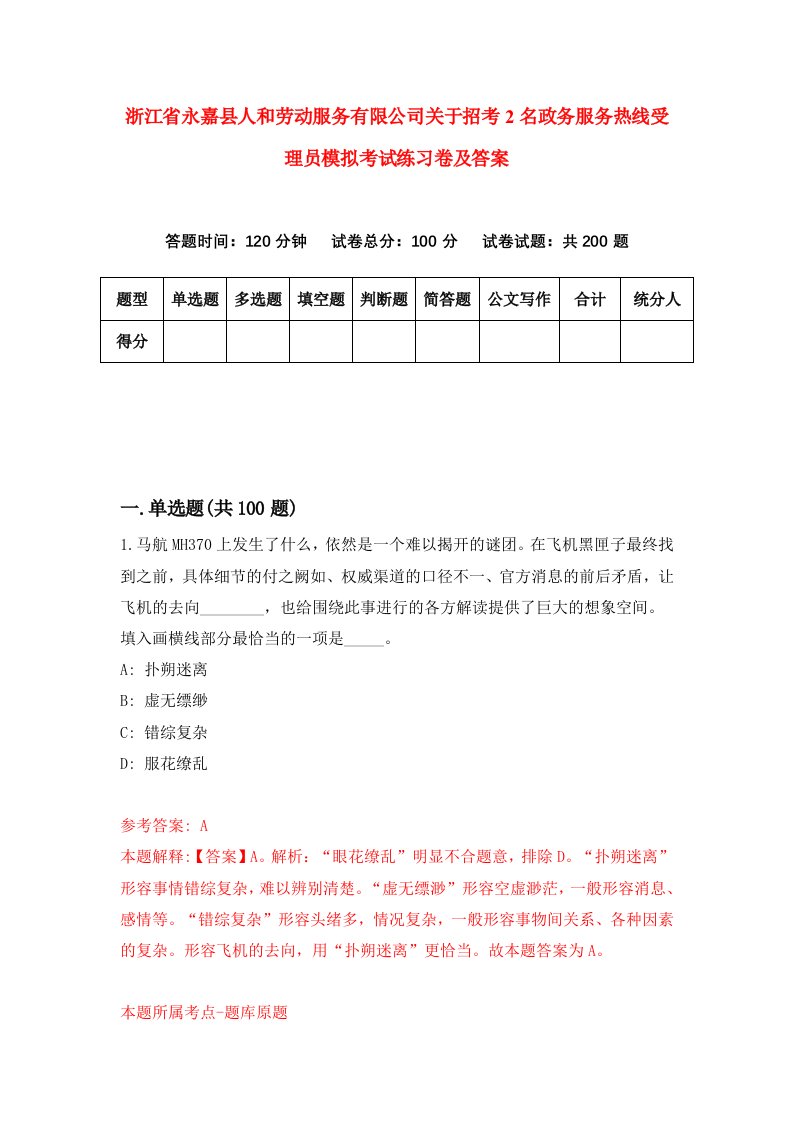 浙江省永嘉县人和劳动服务有限公司关于招考2名政务服务热线受理员模拟考试练习卷及答案

答题时间：120分钟　试卷总分：100分　试卷试题：共200题

| 题型 | 单选题 | 多选题 | 填空题 | 判断题 | 简答题 | 公文写作 | 合计 | 统分人 |
|---|---|---|---|---|---|---|---|---|
| 得分 | | | | | | | | |

一.单选题(共100题)

1.马航MH370上发生了什么，依然是一个难以揭开的谜团。在飞机黑匣子最终找到之前，具体细节的付之阙如、权威渠道的口径不一、官方消息的前后矛盾，让飞机的去向________，也给围绕此事进行的各方解读提供了巨大的想象空间。填入画横线部分最恰当的一项是_____。

A: 扑朔迷离

B: 虚无缥缈

C: 错综复杂

D: 服花缭乱

参考答案: A

本题解释:【答案】A。解析：“眼花缭乱”明显不合题意，排除D。“扑朔迷离”形容事情错综复杂，难以辨别清楚。“虚无缥渺”形容空虚渺茫，一般形容消息、感情等。“错综复杂”形容头绪多，情况复杂，一般形容事物间关系、各种因素的复杂。形容飞机的去向，用“扑朔迷离”更恰当。故本题答案为A。

本题所属考点-题库原题